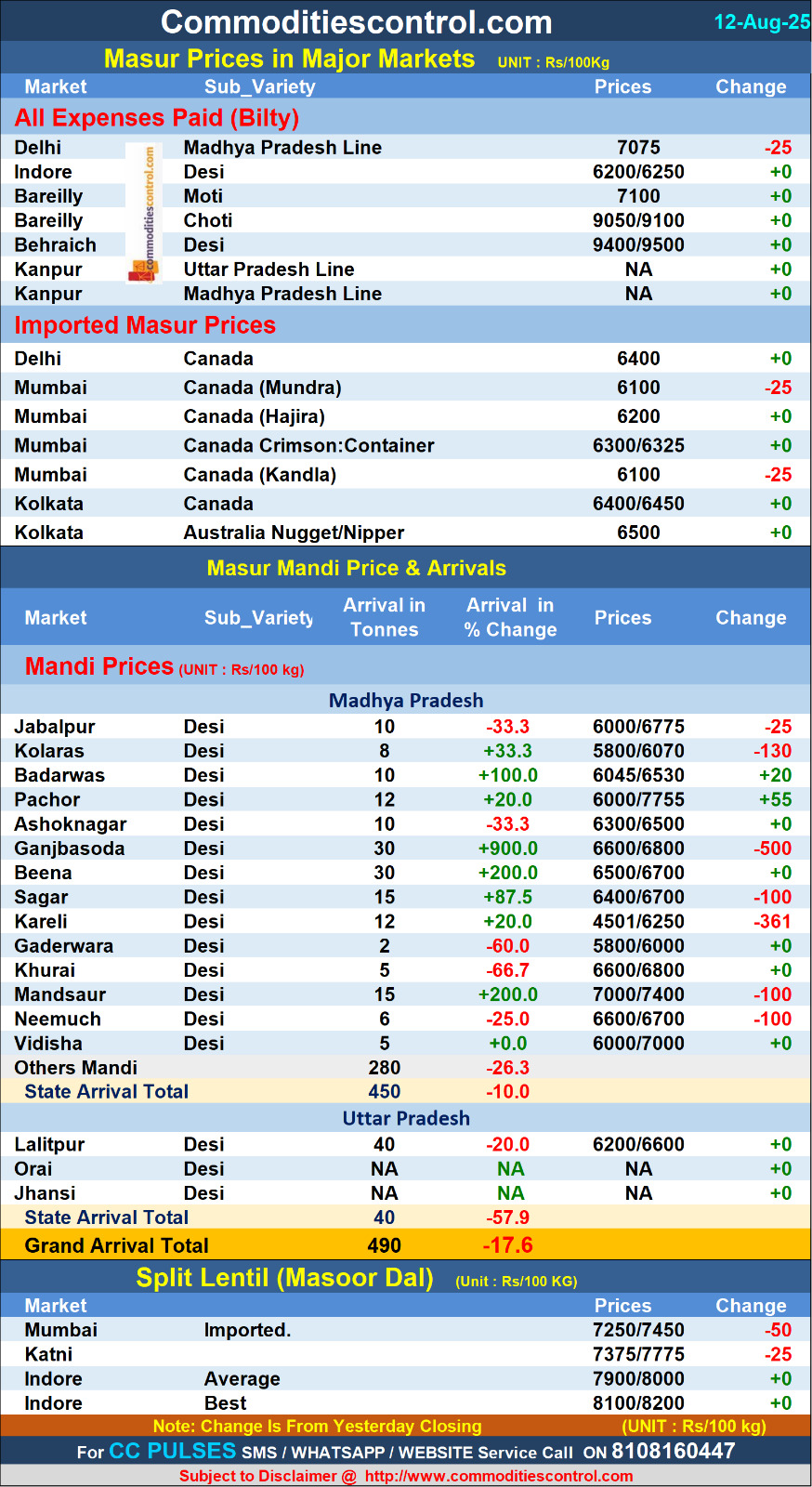 Commoditiescontrol.com 12-Aug-25

Masur Prices in Major Markets UNIT : Rs/100Kg

| Market | Sub_Variety | Prices | Change |
|---|---|---|---|
| All Expenses Paid (Bilty) | | | |
| Delhi | Madhya Pradesh Line | 7075 | -25 |
| Indore | Desi | 6200/6250 | +0 |
| Bareilly | Moti | 7100 | +0 |
| Bareilly | Choti | 9050/9100 | +0 |
| Behraich | Desi | 9400/9500 | +0 |
| Kanpur | Uttar Pradesh Line | NA | +0 |
| Kanpur | Madhya Pradesh Line | NA | +0 |
| Imported Masur Prices | | | |
| Delhi | Canada | 6400 | +0 |
| Mumbai | Canada (Mundra) | 6100 | -25 |
| Mumbai | Canada (Hajira) | 6200 | +0 |
| Mumbai | Canada Crimson:Container | 6300/6325 | +0 |
| Mumbai | Canada (Kandla) | 6100 | -25 |
| Kolkata | Canada | 6400/6450 | +0 |
| Kolkata | Australia Nugget/Nipper | 6500 | +0 |

commoditiescontrol.com

Masur Mandi Price & Arrivals

| Market | Sub_Variety | Arrival in Tonnes | Arrival in % Change | Prices | Change |
|---|---|---|---|---|---|
| Mandi Prices (UNIT : Rs/100 kg) | | | | | |
| Madhya Pradesh | | | | | |
| Jabalpur | Desi | 10 | -33.3 | 6000/6775 | -25 |
| Kolaras | Desi | 8 | +33.3 | 5800/6070 | -130 |
| Badarwas | Desi | 10 | +100.0 | 6045/6530 | +20 |
| Pachor | Desi | 12 | +20.0 | 6000/7755 | +55 |
| Ashoknagar | Desi | 10 | -33.3 | 6300/6500 | +0 |
| Ganjbasoda | Desi | 30 | +900.0 | 6600/6800 | -500 |
| Beena | Desi | 30 | +200.0 | 6500/6700 | +0 |
| Sagar | Desi | 15 | +87.5 | 6400/6700 | -100 |
| Kareli | Desi | 12 | +20.0 | 4501/6250 | -361 |
| Gaderwara | Desi | 2 | -60.0 | 5800/6000 | +0 |
| Khurai | Desi | 5 | -66.7 | 6600/6800 | +0 |
| Mandsaur | Desi | 15 | +200.0 | 7000/7400 | -100 |
| Neemuch | Desi | 6 | -25.0 | 6600/6700 | -100 |
| Vidisha | Desi | 5 | +0.0 | 6000/7000 | +0 |
| Others Mandi | | 280 | -26.3 | | |
| State Arrival Total | | 450 | -10.0 | | |
| Uttar Pradesh | | | | | |
| Lalitpur | Desi | 40 | -20.0 | 6200/6600 | +0 |
| Orai | Desi | NA | NA | NA | +0 |
| Jhansi | Desi | NA | NA | NA | +0 |
| State Arrival Total | | 40 | -57.9 | | |
| Grand Arrival Total | | 490 | -17.6 | | |

Split Lentil (Masoor Dal) (Unit : Rs/100 KG)

| Market | | Prices | Change |
|---|---|---|---|
| Mumbai | Imported. | 7250/7450 | -50 |
| Katni | | 7375/7775 | -25 |
| Indore | Average | 7900/8000 | +0 |
| Indore | Best | 8100/8200 | +0 |

Note: Change Is From Yesterday Closing (UNIT : Rs/100 kg)

For CC PULSES SMS / WHATSAPP / WEBSITE Service Call ON 8108160447

Subject to Disclaimer @ http://www.commoditiescontrol.com